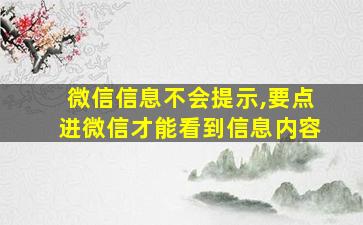 微信信息不会提示,要点进微信才能看到信息内容